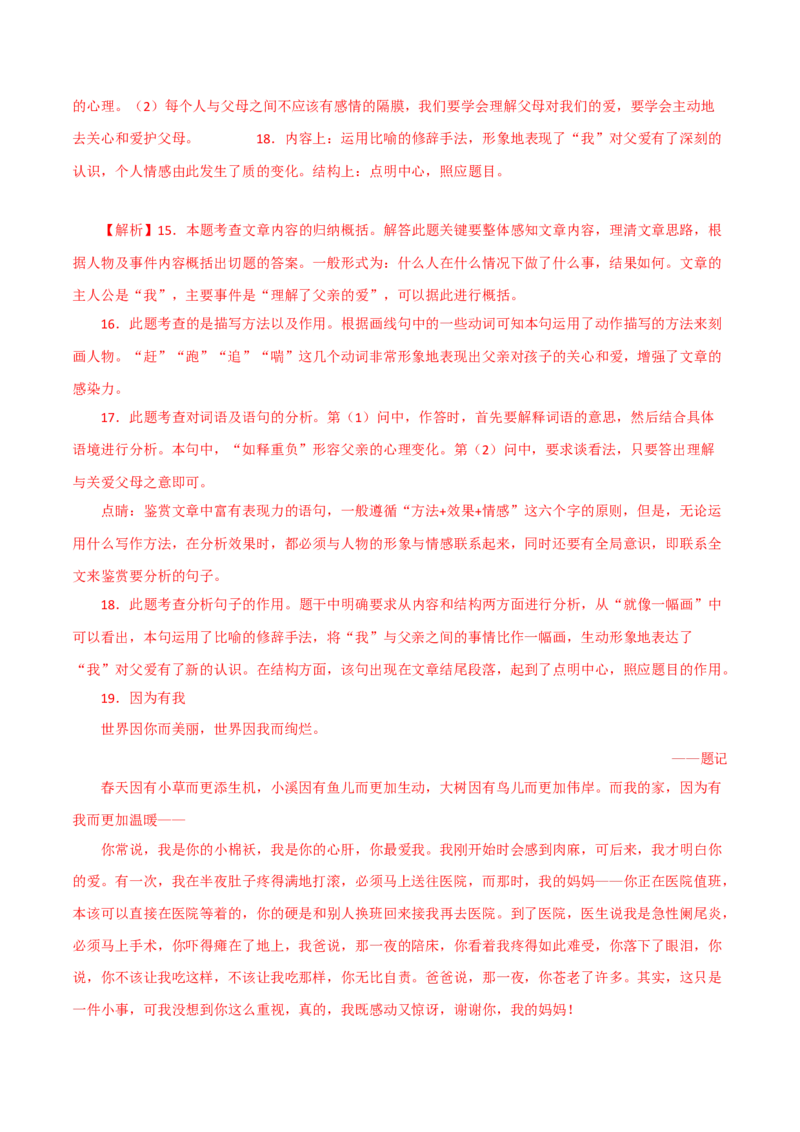 的心理。（2）每个人与父母之间不应该有感情的隔膜，我们要学会理解父母对我们的爱，要学会主动地去关心和爱护父母。　　18．内容上：运用比喻的修辞手法，形象地表现了“我”对父爱有了深刻的认识，个人情感由此发生了质的变化。结构上：点明中心，照应题目。

【解析】15．本题考查文章内容的归纳概括。解答此题关键要整体感知文章内容，理清文章思路，根据人物及事件内容概括出切题的答案。一般形式为：什么人在什么情况下做了什么事，结果如何。文章的主人公是“我”，主要事件是“理解了父亲的爱”，可以据此进行概括。

16．此题考查的是描写方法以及作用。根据画线句中的一些动词可知本句运用了动作描写的方法来刻画人物。“赶”“跑”“追”“喘”这几个动词非常形象地表现出父亲对孩子的关心和爱，增强了文章的感染力。

17．此题考查对词语及语句的分析。第（1）问中，作答时，首先要解释词语的意思，然后结合具体语境进行分析。本句中，“如释重负”形容父亲的心理变化。第（2）问中，要求谈看法，只要答出理解与关爱父母之意即可。

点睛：鉴赏文章中富有表现力的语句，一般遵循“方法+效果+情感”这六个字的原则，但是，无论运用什么写作方法，在分析效果时，都必须与人物的形象与情感联系起来，同时还要有全局意识，即联系全文来鉴赏要分析的句子。

18．此题考查分析句子的作用。题干中明确要求从内容和结构两方面进行分析，从“就像一幅画”中可以看出，本句运用了比喻的修辞手法，将“我”与父亲之间的事情比作一幅画，生动形象地表达了“我”对父爱有了新的认识。在结构方面，该句出现在文章结尾段落，起到了点明中心，照应题目的作用。

19．因为有我

世界因你而美丽，世界因我而绚烂。

——题记

春天因有小草而更添生机，小溪因有鱼儿而更加生动，大树因有鸟儿而更加伟岸。而我的家，因为有我而更加温暖——

你常说，我是你的小棉袄，我是你的心肝，你最爱我。我刚开始时会感到肉麻，可后来，我才明白你的爱。有一次，我在半夜肚子疼得满地打滚，必须马上送往医院，而那时，我的妈妈——你正在医院值班，本该可以直接在医院等着的，你的硬是和别人换班回来接我再去医院。到了医院，医生说我是急性阑尾炎，必须马上手术，你吓得瘫在了地上，我爸说，那一夜的陪床，你看着我疼得如此难受，你落下了眼泪，你说，你不该让我吃这样，不该让我吃那样，你无比自责。爸爸说，那一夜，你苍老了许多。其实，这只是一件小事，可我没想到你这么重视，真的，我既感动又惊讶，谢谢你，我的妈妈！